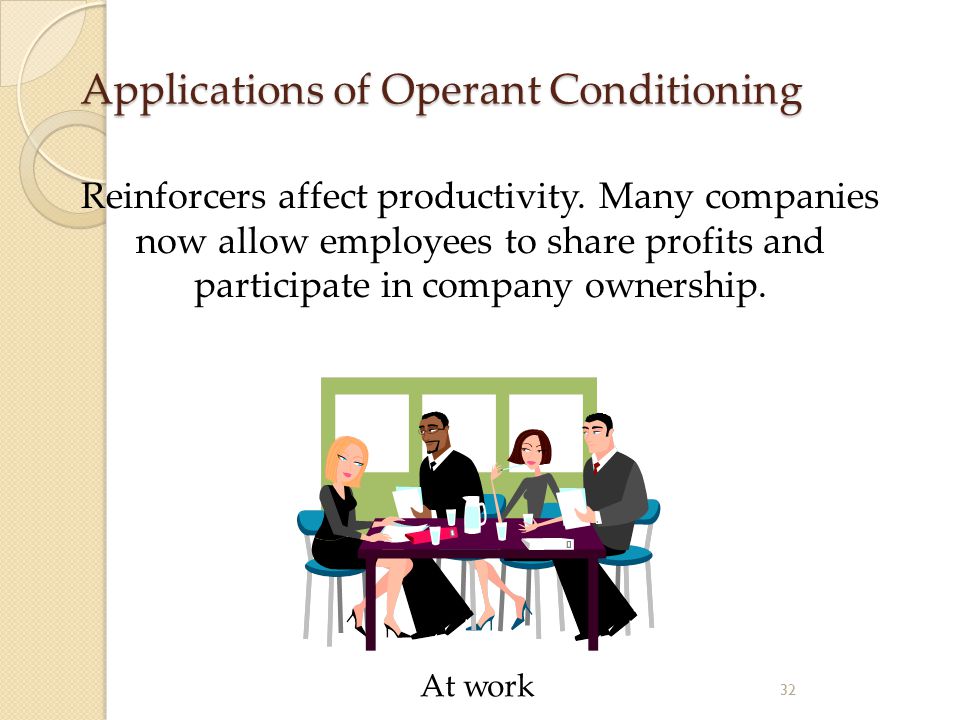 Applications of Operant Conditioning

Reinforcers affect productivity. Many companies now allow employees to share profits and participate in company ownership.

At work

32